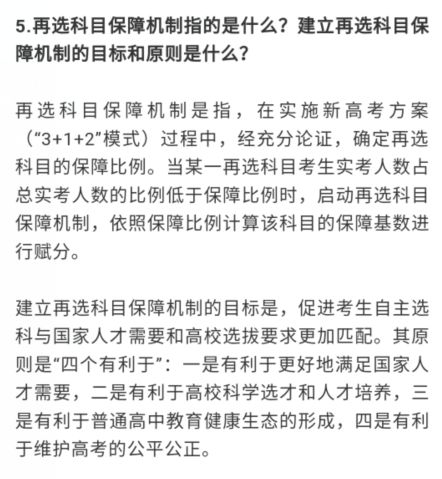 5.再选科目保障机制指的是什么？建立再选科目保障机制的目标和原则是什么？

再选科目保障机制是指，在实施新高考方案（“3+1+2”模式）过程中，经充分论证，确定再选科目的保障比例。当某一再选科目考生实考人数占总实考人数的比例低于保障比例时，启动再选科目保障机制，依照保障比例计算该科目的保障基数进行赋分。

建立再选科目保障机制的目标是，促进考生自主选科与国家人才需要和高校选拔要求更加匹配。其原则是“四个有利于”：一是有利于更好地满足国家人才需要，二是有利于高校科学选才和人才培养，三是有利于普通高中教育健康生态的形成，四是有利于维护高考的公平公正。